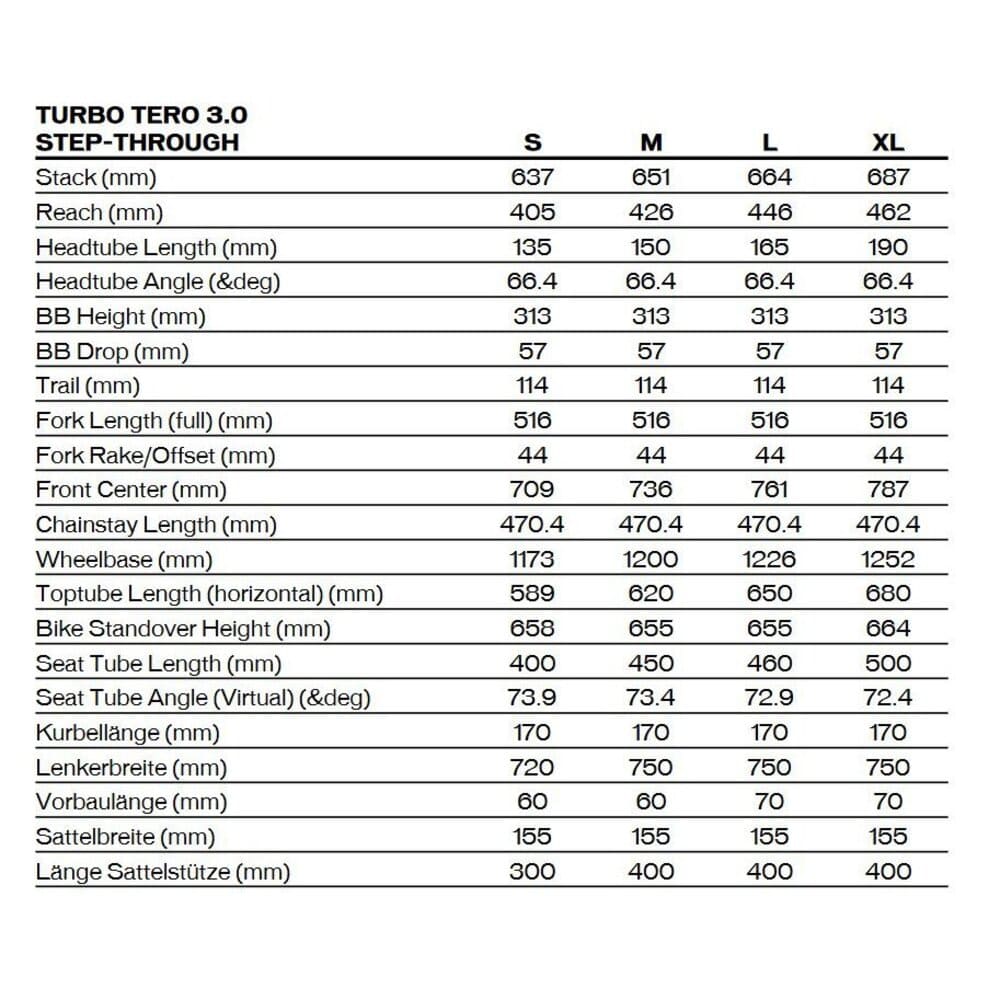 | TURBO TERO 3.0 STEP-THROUGH | S | M | L | XL |
|---|---|---|---|---|
| Stack (mm) | 637 | 651 | 664 | 687 |
| Reach (mm) | 405 | 426 | 446 | 462 |
| Headtube Length (mm) | 135 | 150 | 165 | 190 |
| Headtube Angle (&deg) | 66.4 | 66.4 | 66.4 | 66.4 |
| BB Height (mm) | 313 | 313 | 313 | 313 |
| BB Drop (mm) | 57 | 57 | 57 | 57 |
| Trail (mm) | 114 | 114 | 114 | 114 |
| Fork Length (full) (mm) | 516 | 516 | 516 | 516 |
| Fork Rake/Offset (mm) | 44 | 44 | 44 | 44 |
| Front Center (mm) | 709 | 736 | 761 | 787 |
| Chainstay Length (mm) | 470.4 | 470.4 | 470.4 | 470.4 |
| Wheelbase (mm) | 1173 | 1200 | 1226 | 1252 |
| Toptube Length (horizontal) (mm) | 589 | 620 | 650 | 680 |
| Bike Standover Height (mm) | 658 | 655 | 655 | 664 |
| Seat Tube Length (mm) | 400 | 450 | 460 | 500 |
| Seat Tube Angle (Virtual) (&deg) | 73.9 | 73.4 | 72.9 | 72.4 |
| Kurbellänge (mm) | 170 | 170 | 170 | 170 |
| Lenkerbreite (mm) | 720 | 750 | 750 | 750 |
| Vorbaulänge (mm) | 60 | 60 | 70 | 70 |
| Sattelbreite (mm) | 155 | 155 | 155 | 155 |
| Länge Sattelstütze (mm) | 300 | 400 | 400 | 400 |